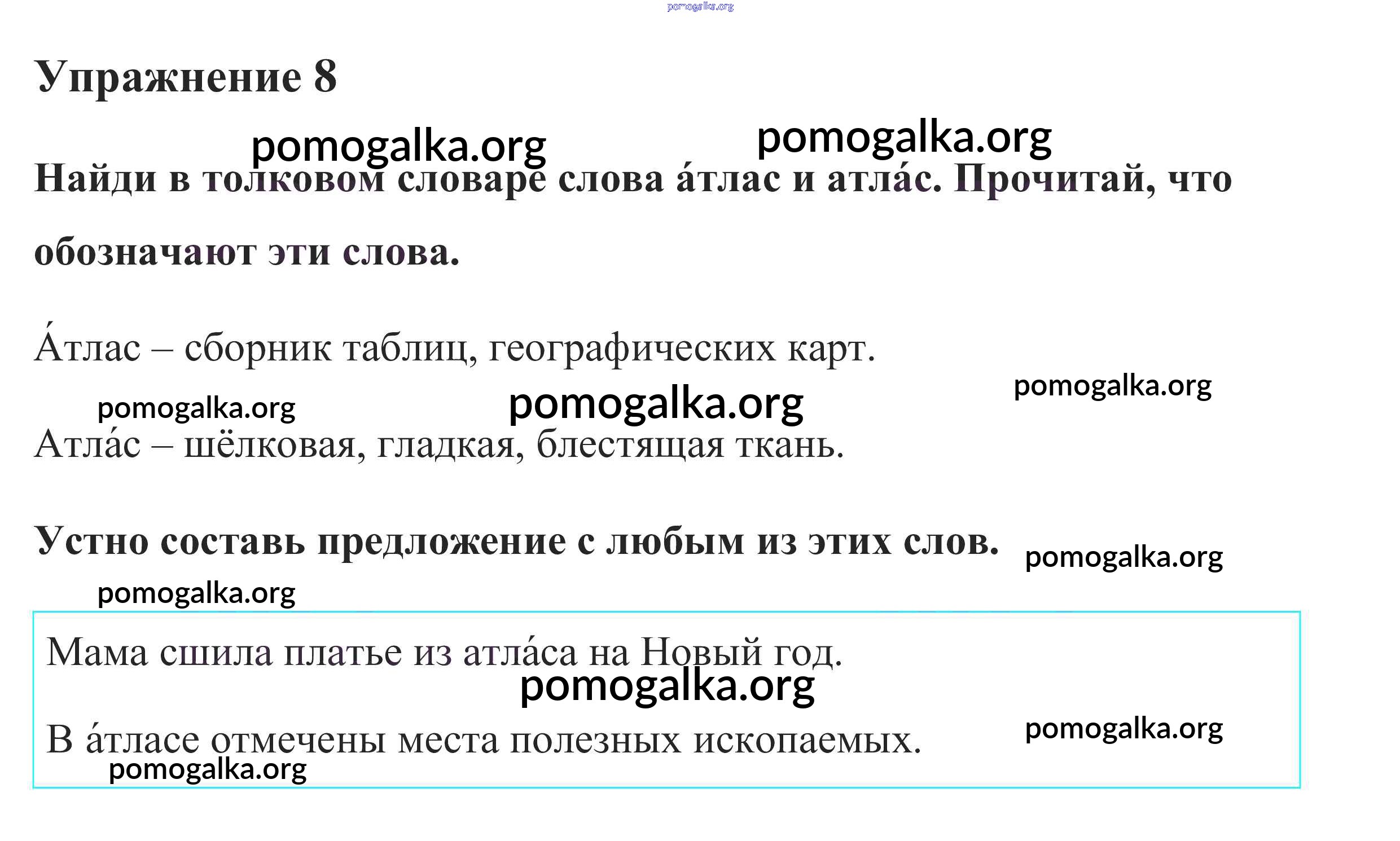 pomogalka.org

Упражнение 8

pomogalka.org pomogalka.org

Найди в толковом словаре слова а́тлас и атла́с. Прочитай, что обозначают эти слова.

А́тлас – сборник таблиц, географических карт.

pomogalka.org pomogalka.org pomogalka.org

Атла́с – шёлковая, гладкая, блестящая ткань.

Устно составь предложение с любым из этих слов.

pomogalka.org

pomogalka.org

Мама сшила платье из атла́са на Новый год.

pomogalka.org

В а́тласе отмечены места полезных ископаемых.

pomogalka.org

pomogalka.org